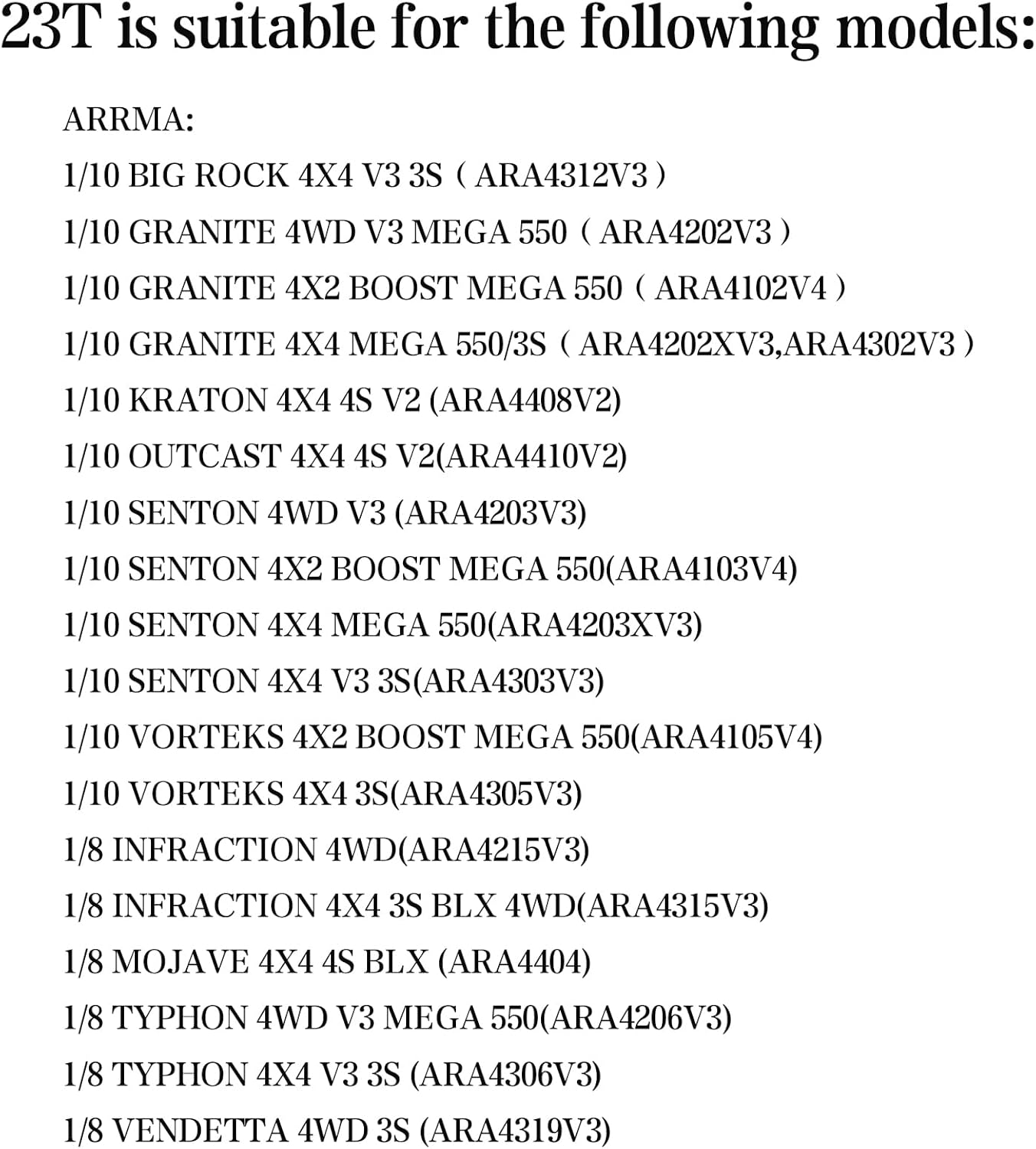 23T is suitable for the following models:

ARRMA:

1/10 BIG ROCK 4X4 V3 3S（ARA4312V3）

1/10 GRANITE 4WD V3 MEGA 550（ARA4202V3）

1/10 GRANITE 4X2 BOOST MEGA 550（ARA4102V4）

1/10 GRANITE 4X4 MEGA 550/3S（ARA4202XV3,ARA4302V3）

1/10 KRATON 4X4 4S V2 (ARA4408V2)

1/10 OUTCAST 4X4 4S V2(ARA4410V2)

1/10 SENTON 4WD V3 (ARA4203V3)

1/10 SENTON 4X2 BOOST MEGA 550(ARA4103V4)

1/10 SENTON 4X4 MEGA 550(ARA4203XV3)

1/10 SENTON 4X4 V3 3S(ARA4303V3)

1/10 VORTEKS 4X2 BOOST MEGA 550(ARA4105V4)

1/10 VORTEKS 4X4 3S(ARA4305V3)

1/8 INFRACTION 4WD(ARA4215V3)

1/8 INFRACTION 4X4 3S BLX 4WD(ARA4315V3)

1/8 MOJAVE 4X4 4S BLX (ARA4404)

1/8 TYPHON 4WD V3 MEGA 550(ARA4206V3)

1/8 TYPHON 4X4 V3 3S (ARA4306V3)

1/8 VENDETTA 4WD 3S (ARA4319V3)